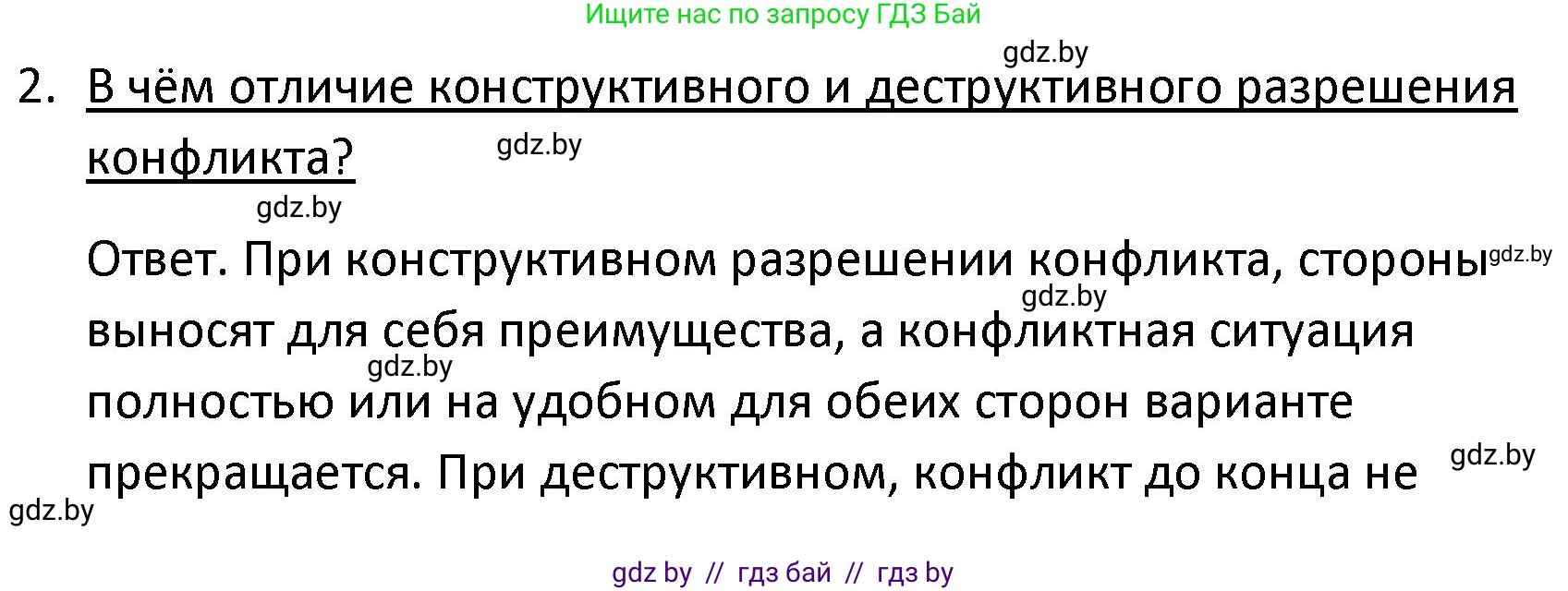 Ищите нас по запросу ГДЗ Бай

gdz.by

2. В чём отличие конструктивного и деструктивного разрешения конфликта?

gdz.by

gdz.by

Ответ. При конструктивном разрешении конфликта, стороны выносят для себя преимущества, а конфликтная ситуация полностью или на удобном для обеих сторон варианте прекращается. При деструктивном, конфликт до конца не

gdz.by

gdz.by

gdz.by

gdz.by

gdz.by

gdz by // гдз бай // гдз by